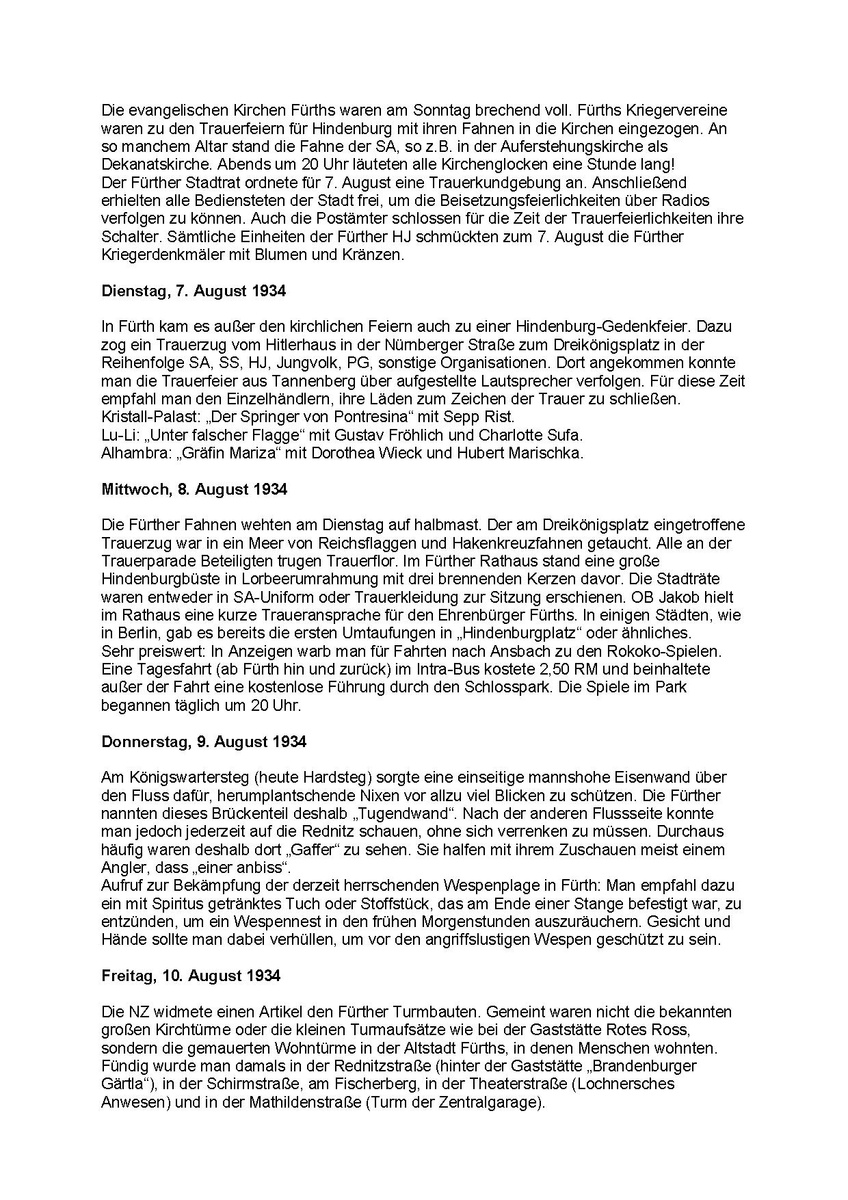 Die evangelischen Kirchen Fürths waren am Sonntag brechend voll. Fürths Kriegervereine waren zu den Trauerfeiern für Hindenburg mit ihren Fahnen in die Kirchen eingezogen. An so manchem Altar stand die Fahne der SA, so z.B. in der Auferstehungskirche als Dekanatskirche. Abends um 20 Uhr läuteten alle Kirchenglocken eine Stunde lang!
Der Fürther Stadtrat ordnete für 7. August eine Trauerkundgebung an. Anschließend erhielten alle Bediensteten der Stadt frei, um die Beisetzungsfeierlichkeiten über Radios verfolgen zu können. Auch die Postämter schlossen für die Zeit der Trauerfeierlichkeiten ihre Schalter. Sämtliche Einheiten der Fürther HJ schmückten zum 7. August die Fürther Kriegerdenkmäler mit Blumen und Kränzen.

**Dienstag, 7. August 1934**

In Fürth kam es außer den kirchlichen Feiern auch zu einer Hindenburg-Gedenkfeier. Dazu zog ein Trauerzug vom Hitlerhaus in der Nürnberger Straße zum Dreikönigsplatz in der Reihenfolge SA, SS, HJ, Jungvolk, PG, sonstige Organisationen. Dort angekommen konnte man die Trauerfeier aus Tannenberg über aufgestellte Lautsprecher verfolgen. Für diese Zeit empfahl man den Einzelhändlern, ihre Läden zum Zeichen der Trauer zu schließen.
Kristall-Palast: „Der Springer von Pontresina“ mit Sepp Rist.
Lu-Li: „Unter falscher Flagge“ mit Gustav Fröhlich und Charlotte Sufa.
Alhambra: „Gräfin Mariza“ mit Dorothea Wieck und Hubert Marischka.

**Mittwoch, 8. August 1934**

Die Fürther Fahnen wehten am Dienstag auf halbmast. Der am Dreikönigsplatz eingetroffene Trauerzug war in ein Meer von Reichsflaggen und Hakenkreuzfahnen getaucht. Alle an der Trauerparade Beteiligten trugen Trauerflor. Im Fürther Rathaus stand eine große Hindenburgbüste in Lorbeerumrahmung mit drei brennenden Kerzen davor. Die Stadträte waren entweder in SA-Uniform oder Trauerkleidung zur Sitzung erschienen. OB Jakob hielt im Rathaus eine kurze Traueransprache für den Ehrenbürger Fürths. In einigen Städten, wie in Berlin, gab es bereits die ersten Umtaufungen in „Hindenburgplatz“ oder ähnliches.
Sehr preiswert: In Anzeigen warb man für Fahrten nach Ansbach zu den Rokoko-Spielen. Eine Tagesfahrt (ab Fürth hin und zurück) im Intra-Bus kostete 2,50 RM und beinhaltete außer der Fahrt eine kostenlose Führung durch den Schlosspark. Die Spiele im Park begannen täglich um 20 Uhr.

**Donnerstag, 9. August 1934**

Am Königswartersteg (heute Hardsteg) sorgte eine einseitige mannshohe Eisenwand über den Fluss dafür, herumplantschende Nixen vor allzu viel Blicken zu schützen. Die Fürther nannten dieses Brückenteil deshalb „Tugendwand“. Nach der anderen Flussseite konnte man jedoch jederzeit auf die Rednitz schauen, ohne sich verrenken zu müssen. Durchaus häufig waren deshalb dort „Gaffer“ zu sehen. Sie halfen mit ihrem Zuschauen meist einem Angler, dass „einer anbiss“.
Aufruf zur Bekämpfung der derzeit herrschenden Wespenplage in Fürth: Man empfahl dazu ein mit Spiritus getränktes Tuch oder Stoffstück, das am Ende einer Stange befestigt war, zu entzünden, um ein Wespennest in den frühen Morgenstunden auszuräuchern. Gesicht und Hände sollte man dabei verhüllen, um vor den angriffslustigen Wespen geschützt zu sein.

**Freitag, 10. August 1934**

Die NZ widmete einen Artikel den Fürther Turmbauten. Gemeint waren nicht die bekannten großen Kirchtürme oder die kleinen Turmaufsätze wie bei der Gaststätte Rotes Ross, sondern die gemauerten Wohntürme in der Altstadt Fürths, in denen Menschen wohnten. Fündig wurde man damals in der Rednitzstraße (hinter der Gaststätte „Brandenburger Gärtla“), in der Schirmstraße, am Fischerberg, in der Theaterstraße (Lochnersches Anwesen) und in der Mathildenstraße (Turm der Zentralgarage).